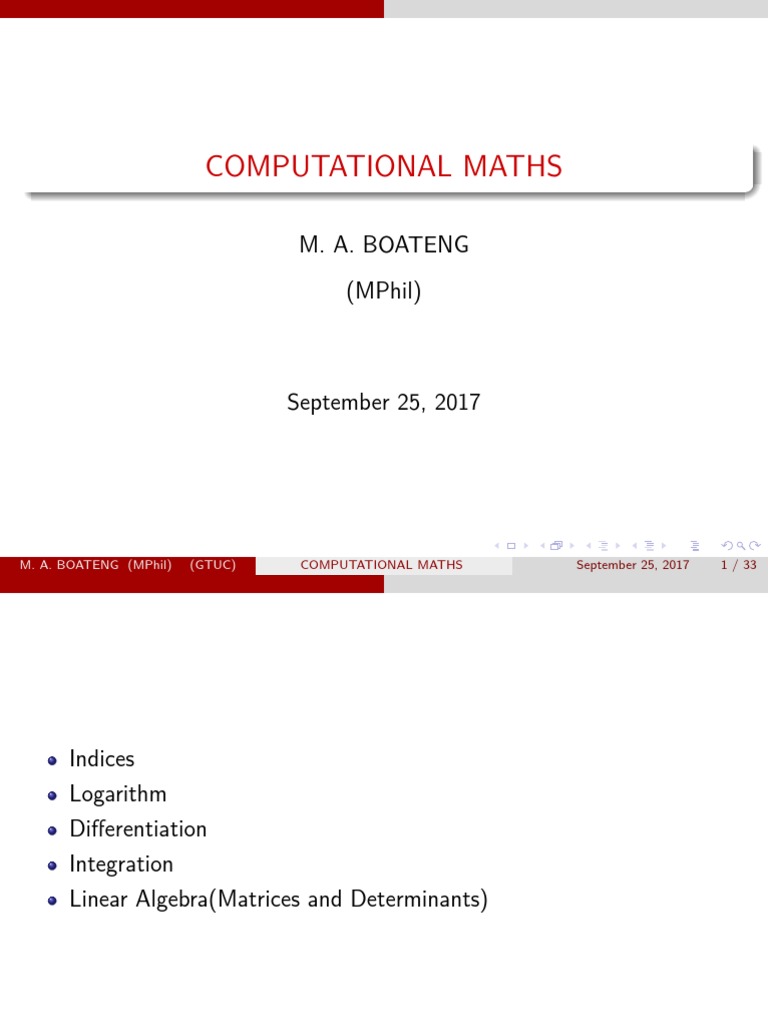 COMPUTATIONAL MATHS

M. A. BOATENG
(MPhil)

September 25, 2017

M. A. BOATENG (MPhil) (GTUC) COMPUTATIONAL MATHS September 25, 2017 1 / 33

- Indices
- Logarithm
- Differentiation
- Integration
- Linear Algebra(Matrices and Determinants)